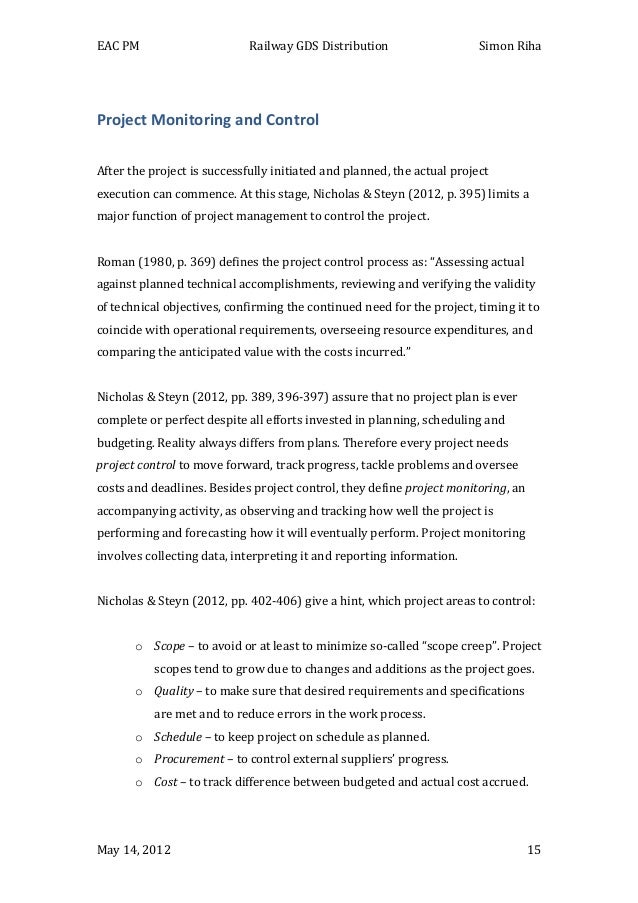 EAC PM Railway GDS Distribution Simon Riha

Project Monitoring and Control

After the project is successfully initiated and planned, the actual project execution can commence. At this stage, Nicholas & Steyn (2012, p. 395) limits a major function of project management to control the project.

Roman (1980, p. 369) defines the project control process as: "Assessing actual against planned technical accomplishments, reviewing and verifying the validity of technical objectives, confirming the continued need for the project, timing it to coincide with operational requirements, overseeing resource expenditures, and comparing the anticipated value with the costs incurred."

Nicholas & Steyn (2012, pp. 389, 396-397) assure that no project plan is ever complete or perfect despite all efforts invested in planning, scheduling and budgeting. Reality always differs from plans. Therefore every project needs project control to move forward, track progress, tackle problems and oversee costs and deadlines. Besides project control, they define project monitoring, an accompanying activity, as observing and tracking how well the project is performing and forecasting how it will eventually perform. Project monitoring involves collecting data, interpreting it and reporting information.

Nicholas & Steyn (2012, pp. 402-406) give a hint, which project areas to control:

o Scope – to avoid or at least to minimize so-called "scope creep". Project scopes tend to grow due to changes and additions as the project goes.
o Quality – to make sure that desired requirements and specifications are met and to reduce errors in the work process.
o Schedule – to keep project on schedule as planned.
o Procurement – to control external suppliers' progress.
o Cost – to track difference between budgeted and actual cost accrued.

May 14, 2012 15